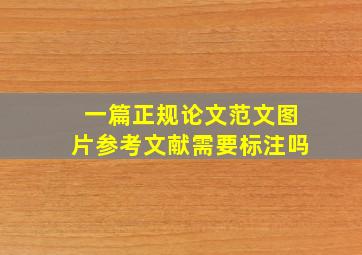 一篇正规论文范文图片参考文献需要标注吗